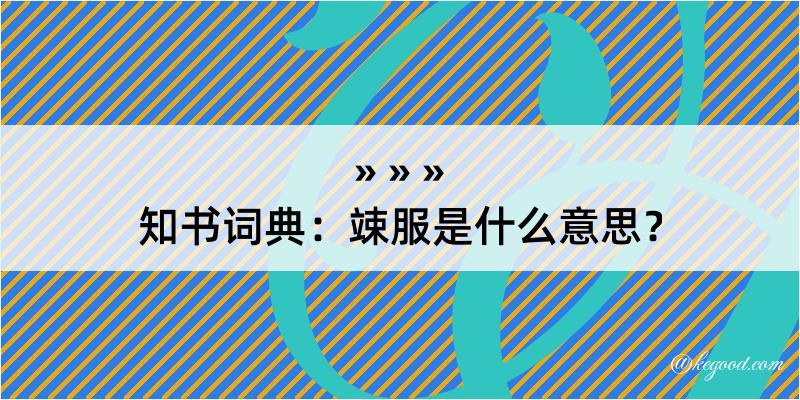 » » »
知书词典：竦服是什么意思？

@kegood.com